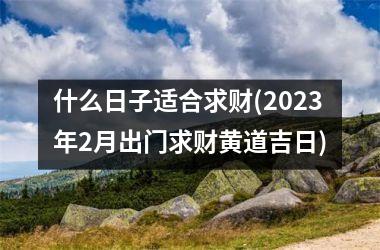 什么日子适合求财(2023年2月出门求财黄道吉日)